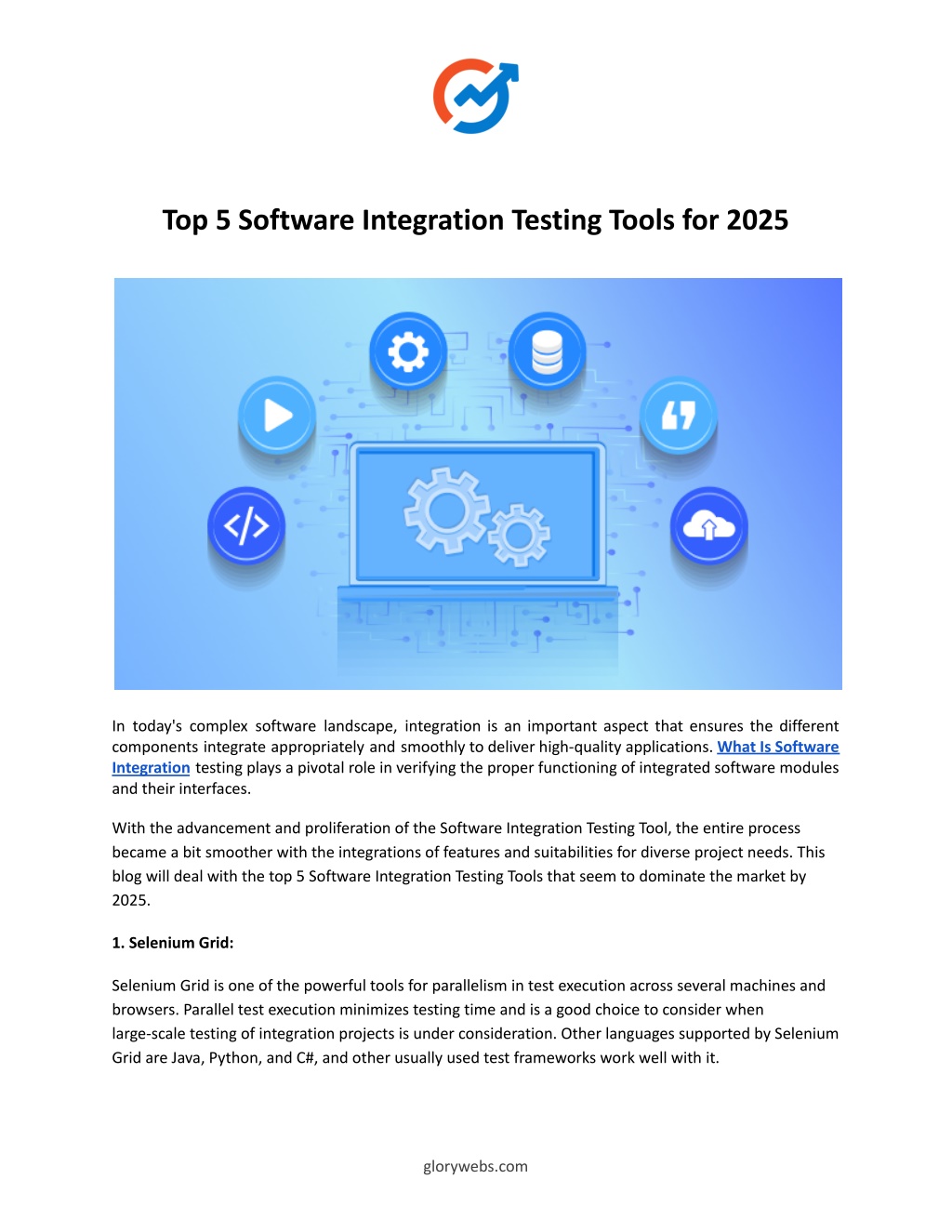 Top 5 Software Integration Testing Tools for 2025

In today's complex software landscape, integration is an important aspect that ensures the different components integrate appropriately and smoothly to deliver high-quality applications. What Is Software Integration testing plays a pivotal role in verifying the proper functioning of integrated software modules and their interfaces.

With the advancement and proliferation of the Software Integration Testing Tool, the entire process became a bit smoother with the integrations of features and suitabilities for diverse project needs. This blog will deal with the top 5 Software Integration Testing Tools that seem to dominate the market by 2025.

1. Selenium Grid:

Selenium Grid is one of the powerful tools for parallelism in test execution across several machines and browsers. Parallel test execution minimizes testing time and is a good choice to consider when large-scale testing of integration projects is under consideration. Other languages supported by Selenium Grid are Java, Python, and C#, and other usually used test frameworks work well with it.

glorywebs.com